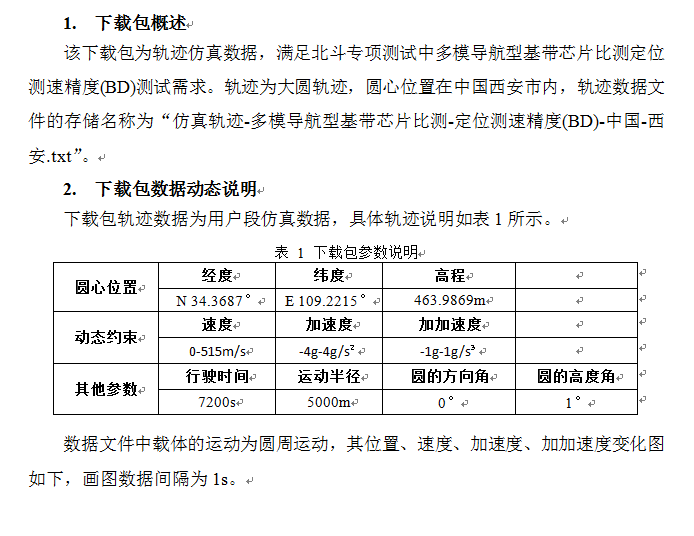 1. 下载包概述

该下载包为轨迹仿真数据，满足北斗专项测试中多模导航型基带芯片比测定位测速精度(BD)测试需求。轨迹为大圆轨迹，圆心位置在中国西安市内，轨迹数据文件的存储名称为“仿真轨迹-多模导航型基带芯片比测-定位测速精度(BD)-中国-西安.txt”。

2. 下载包数据动态说明

下载包轨迹数据为用户段仿真数据，具体轨迹说明如表 1 所示。

表 1 下载包参数说明

| 圆心位置 | 经度 | 纬度 | 高程 | |
|---|---|---|---|---|
| | N 34.3687° | E 109.2215° | 463.9869m | |
| 动态约束 | 速度 | 加速度 | 加加速度 | |
| | 0-515m/s | -4g-4g/s² | -1g-1g/s³ | |
| 其他参数 | 行驶时间 | 运动半径 | 圆的方向角 | 圆的高度角 |
| | 7200s | 5000m | 0° | 1° |

数据文件中载体的运动为圆周运动，其位置、速度、加速度、加加速度变化图如下，画图数据间隔为 1s。